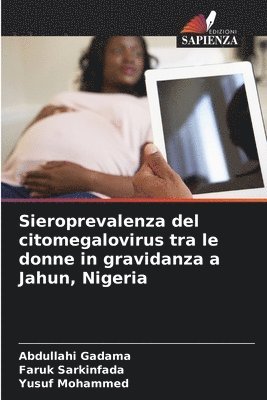 EDIZIONI
SAPIENZA

Sieroprevalenza del citomegalovirus tra le donne in gravidanza a Jahun, Nigeria

Abdullahi Gadama
Faruk Sarkinfada
Yusuf Mohammed